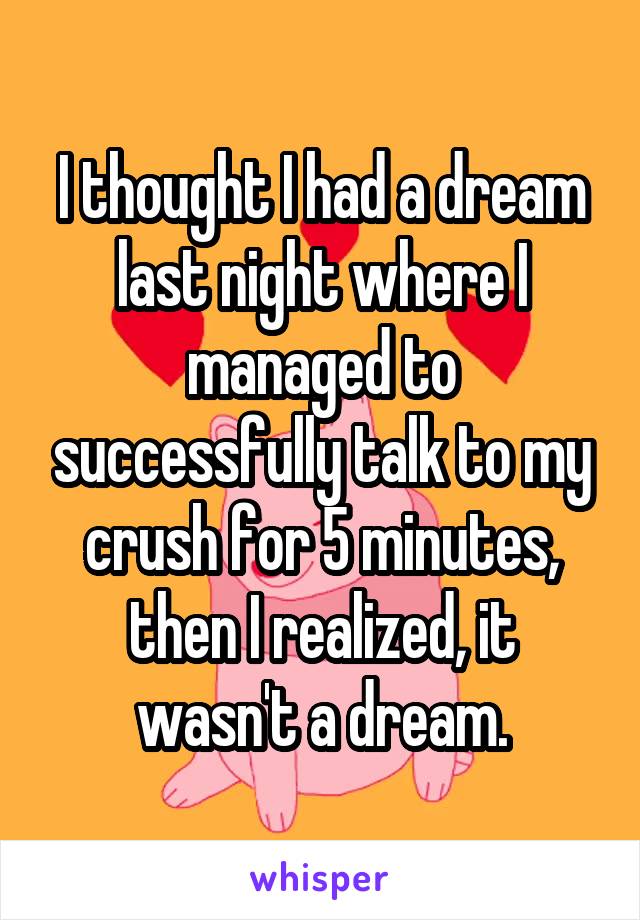 I thought I had a dream last night where I managed to successfully talk to my crush for 5 minutes, then I realized, it wasn't a dream.

whisper